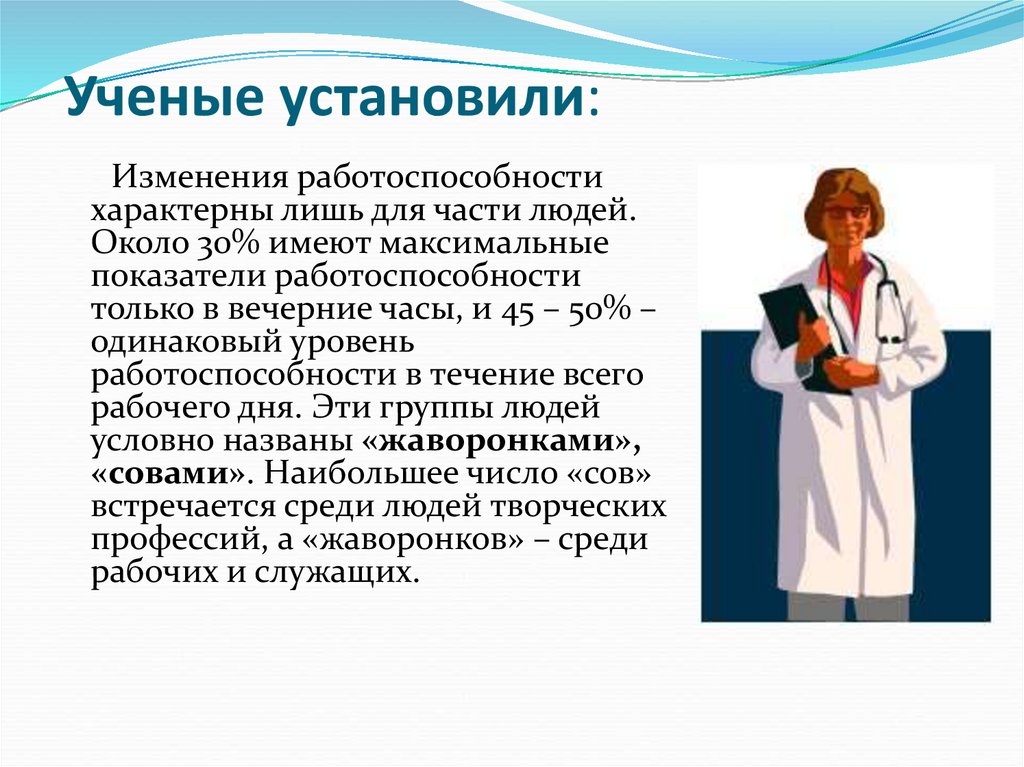 Ученые установили:

Изменения работоспособности характерны лишь для части людей. Около 30% имеют максимальные показатели работоспособности только в вечерние часы, и 45 – 50% – одинаковый уровень работоспособности в течение всего рабочего дня. Эти группы людей условно названы «жаворонками», «совами». Наибольшее число «сов» встречается среди людей творческих профессий, а «жаворонков» – среди рабочих и служащих.